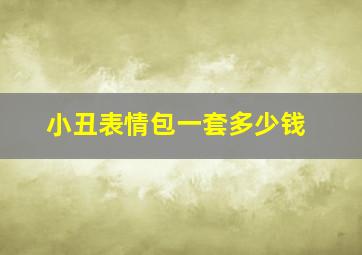 小丑表情包一套多少钱